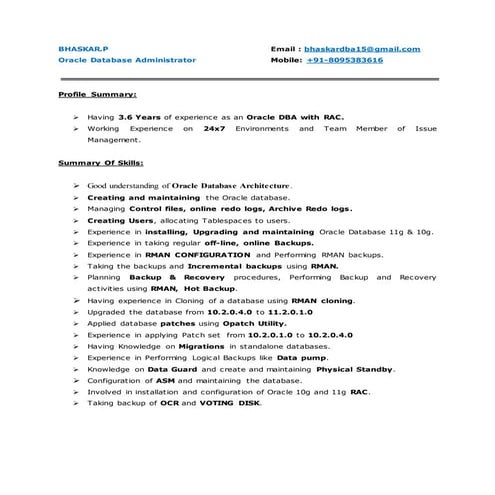 BHASKAR.P
Oracle Database Administrator

Email : bhaskardba15@gmail.com
Mobile: +91-8095383616

Profile Summary:

➢ Having 3.6 Years of experience as an Oracle DBA with RAC.
➢ Working Experience on 24x7 Environments and Team Member of Issue Management.

Summary Of Skills:

➢ Good understanding of Oracle Database Architecture.
➢ Creating and maintaining the Oracle database.
➢ Managing Control files, online redo logs, Archive Redo logs.
➢ Creating Users, allocating Tablespaces to users.
➢ Experience in installing, Upgrading and maintaining Oracle Database 11g & 10g.
➢ Experience in taking regular off-line, online Backups.
➢ Experience in RMAN CONFIGURATION and Performing RMAN backups.
➢ Taking the backups and Incremental backups using RMAN.
➢ Planning Backup & Recovery procedures, Performing Backup and Recovery activities using RMAN, Hot Backup.
➢ Having experience in Cloning of a database using RMAN cloning.
➢ Upgraded the database from 10.2.0.4.0 to 11.2.0.1.0
➢ Applied database patches using Opatch Utility.
➢ Experience in applying Patch set from 10.2.0.1.0 to 10.2.0.4.0
➢ Having Knowledge on Migrations in standalone databases.
➢ Experience in Performing Logical Backups like Data pump.
➢ Knowledge on Data Guard and create and maintaining Physical Standby.
➢ Configuration of ASM and maintaining the database.
➢ Involved in installation and configuration of Oracle 10g and 11g RAC.
➢ Taking backup of OCR and VOTING DISK.